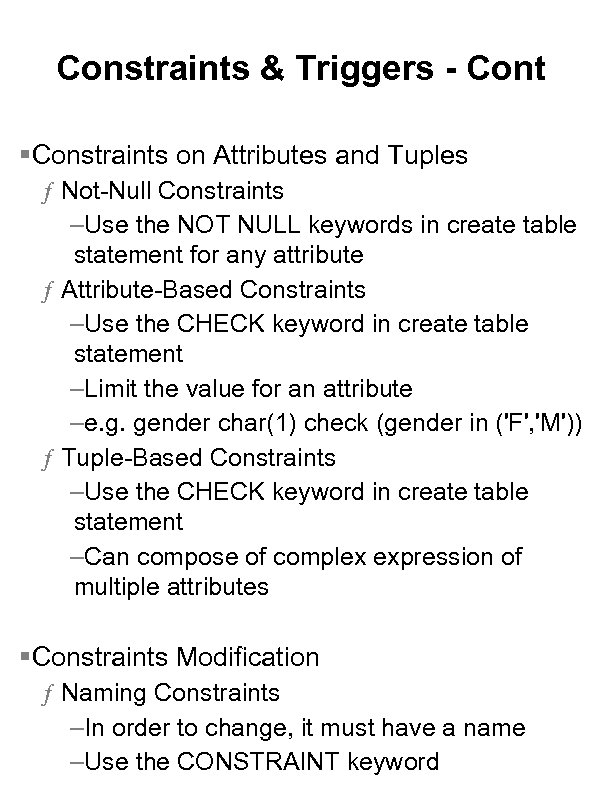 Constraints & Triggers - Cont

▪Constraints on Attributes and Tuples

ƒ Not-Null Constraints

–Use the NOT NULL keywords in create table statement for any attribute

ƒ Attribute-Based Constraints

–Use the CHECK keyword in create table statement

–Limit the value for an attribute

–e.g. gender char(1) check (gender in ('F','M'))

ƒ Tuple-Based Constraints

–Use the CHECK keyword in create table statement

–Can compose of complex expression of multiple attributes

▪Constraints Modification

ƒ Naming Constraints

–In order to change, it must have a name

–Use the CONSTRAINT keyword